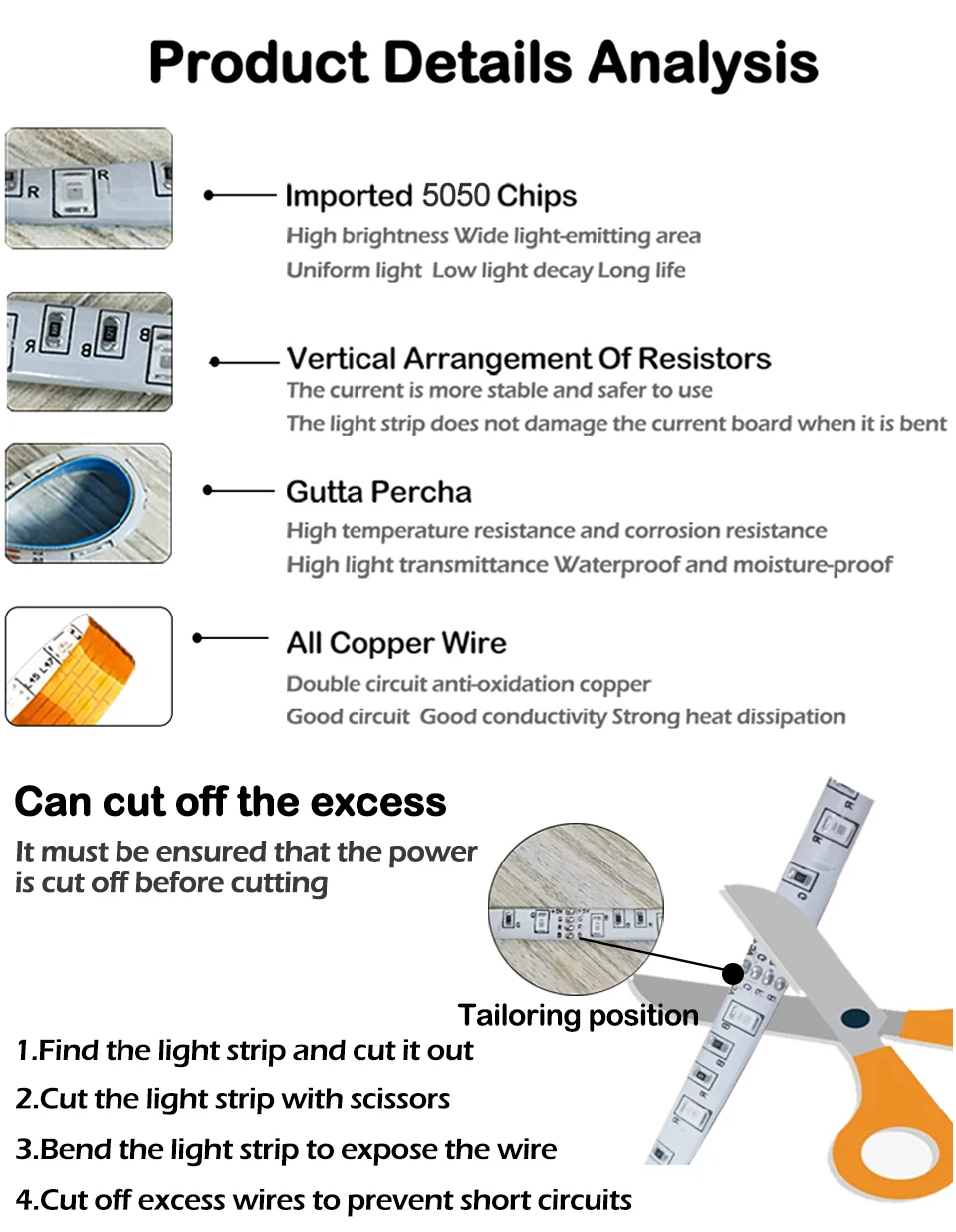 Product Details Analysis

Imported 5050 Chips
High brightness Wide light-emitting area
Uniform light Low light decay Long life

Vertical Arrangement Of Resistors
The current is more stable and safer to use
The light strip does not damage the current board when it is bent

Gutta Percha
High temperature resistance and corrosion resistance
High light transmittance Waterproof and moisture-proof

All Copper Wire
Double circuit anti-oxidation copper
Good circuit Good conductivity Strong heat dissipation

Can cut off the excess
It must be ensured that the power is cut off before cutting

Tailoring position

1.Find the light strip and cut it out
2.Cut the light strip with scissors
3.Bend the light strip to expose the wire
4.Cut off excess wires to prevent short circuits